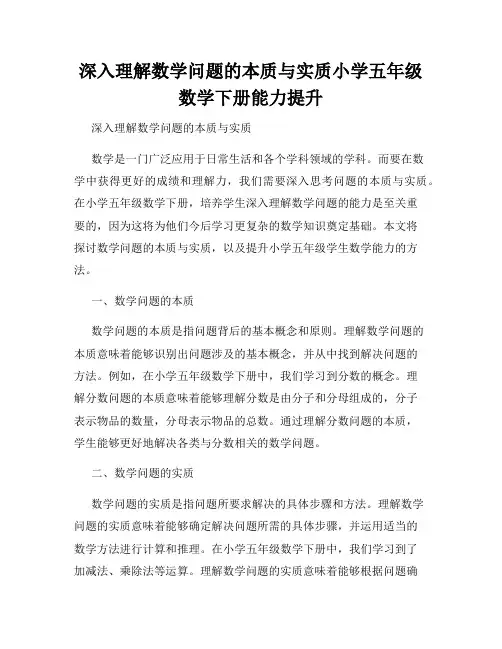 深入理解数学问题的本质与实质小学五年级数学下册能力提升

深入理解数学问题的本质与实质

数学是一门广泛应用于日常生活和各个学科领域的学科。而要在数学中获得更好的成绩和理解力，我们需要深入思考问题的本质与实质。在小学五年级数学下册，培养学生深入理解数学问题的能力是至关重要的，因为这将为他们今后学习更复杂的数学知识奠定基础。本文将探讨数学问题的本质与实质，以及提升小学五年级学生数学能力的方法。

一、数学问题的本质

数学问题的本质是指问题背后的基本概念和原则。理解数学问题的本质意味着能够识别出问题涉及的基本概念，并从中找到解决问题的方法。例如，在小学五年级数学下册中，我们学习到分数的概念。理解分数问题的本质意味着能够理解分数是由分子和分母组成的，分子表示物品的数量，分母表示物品的总数。通过理解分数问题的本质，学生能够更好地解决各类与分数相关的数学问题。

二、数学问题的实质

数学问题的实质是指问题所要求解决的具体步骤和方法。理解数学问题的实质意味着能够确定解决问题所需的具体步骤，并运用适当的数学方法进行计算和推理。在小学五年级数学下册中，我们学习到了加减法、乘除法等运算。理解数学问题的实质意味着能够根据问题确